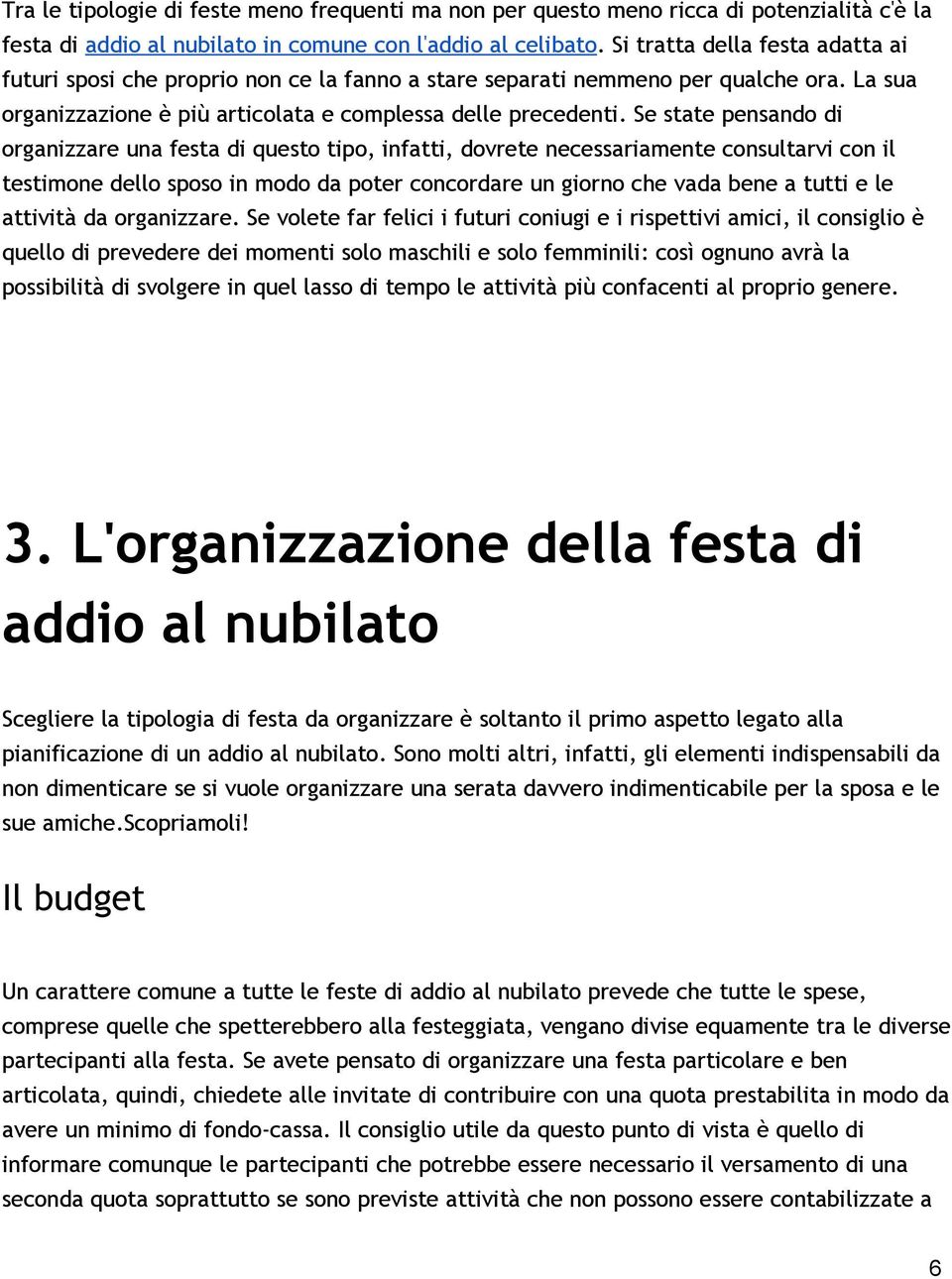 Tra le tipologie di feste meno frequenti ma non per questo meno ricca di potenzialità c'è la festa di addio al nubilato in comune con l'addio al celibato. Si tratta della festa adatta ai futuri sposi che proprio non ce la fanno a stare separati nemmeno per qualche ora. La sua organizzazione è più articolata e complessa delle precedenti. Se state pensando di organizzare una festa di questo tipo, infatti, dovrete necessariamente consultarvi con il testimone dello sposo in modo da poter concordare un giorno che vada bene a tutti e le attività da organizzare. Se volete far felici i futuri coniugi e i rispettivi amici, il consiglio è quello di prevedere dei momenti solo maschili e solo femminili: così ognuno avrà la possibilità di svolgere in quel lasso di tempo le attività più confacenti al proprio genere.

3. L'organizzazione della festa di addio al nubilato

Scegliere la tipologia di festa da organizzare è soltanto il primo aspetto legato alla pianificazione di un addio al nubilato. Sono molti altri, infatti, gli elementi indispensabili da non dimenticare se si vuole organizzare una serata davvero indimenticabile per la sposa e le sue amiche.Scopriamoli!

Il budget

Un carattere comune a tutte le feste di addio al nubilato prevede che tutte le spese, comprese quelle che spetterebbero alla festeggiata, vengano divise equamente tra le diverse partecipanti alla festa. Se avete pensato di organizzare una festa particolare e ben articolata, quindi, chiedete alle invitate di contribuire con una quota prestabilita in modo da avere un minimo di fondo-cassa. Il consiglio utile da questo punto di vista è quello di informare comunque le partecipanti che potrebbe essere necessario il versamento di una seconda quota soprattutto se sono previste attività che non possono essere contabilizzate a

6